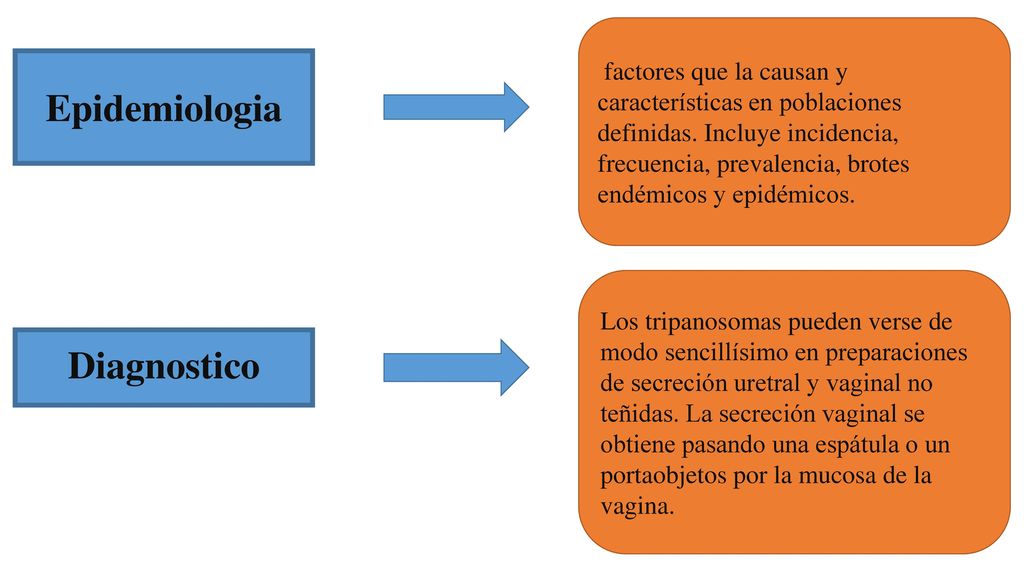 Epidemiologia

factores que la causan y características en poblaciones definidas. Incluye incidencia, frecuencia, prevalencia, brotes endémicos y epidémicos.

Diagnostico

Los tripanosomas pueden verse de modo sencillísimo en preparaciones de secreción uretral y vaginal no teñidas. La secreción vaginal se obtiene pasando una espátula o un portaobjetos por la mucosa de la vagina.